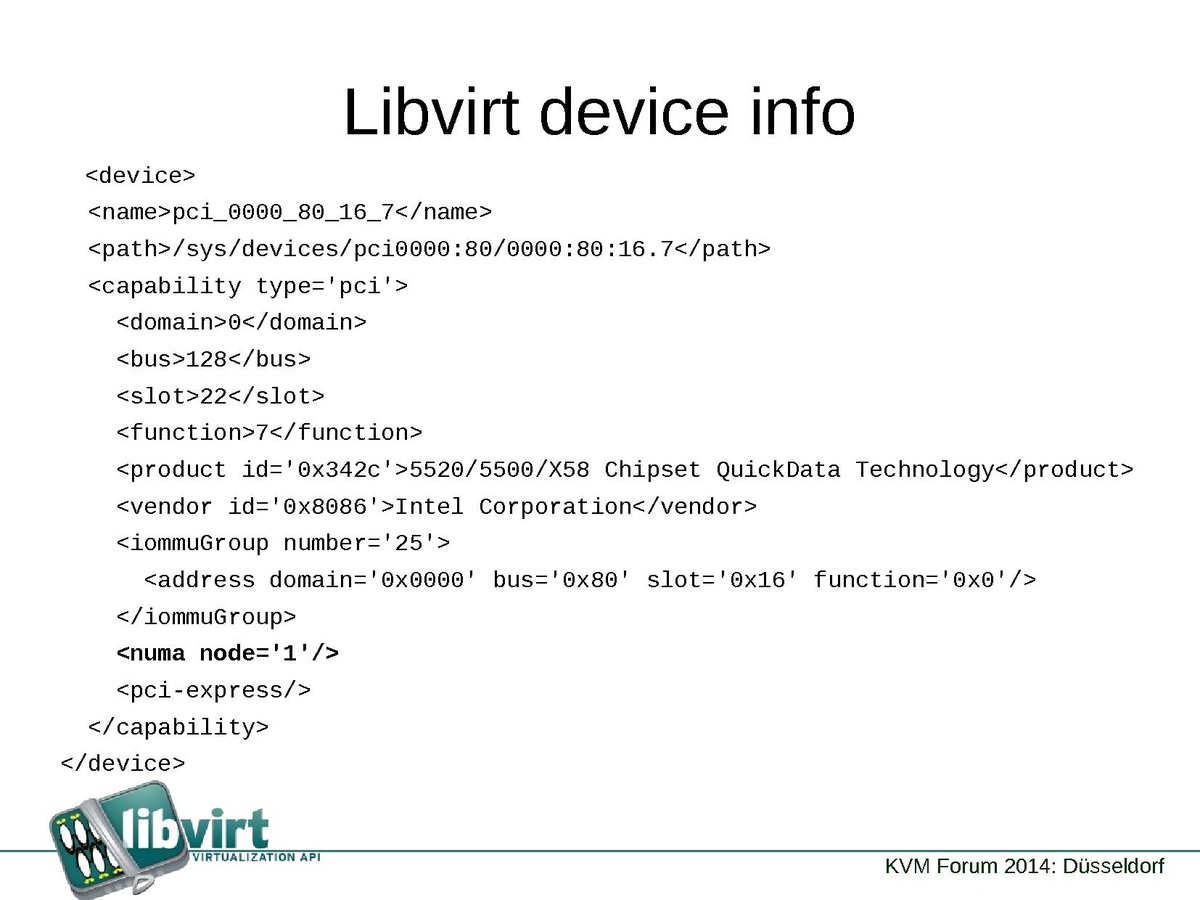 Libvirt device info

<device>
<name>pci_0000_80_16_7</name>
<path>/sys/devices/pci0000:80/0000:80:16.7</path>
<capability type='pci'>
<domain>0</domain>
<bus>128</bus>
<slot>22</slot>
<function>7</function>
<product id='0x342c'>5520/5500/X58 Chipset QuickData Technology</product>
<vendor id='0x8086'>Intel Corporation</vendor>
<iommuGroup number='25'>
<address domain='0x0000' bus='0x80' slot='0x16' function='0x0'/>
</iommuGroup>
<numa node='1'/>
<pci-express/>
</capability>
</device>

libvirt
VIRTUALIZATION API

KVM Forum 2014: Düsseldorf